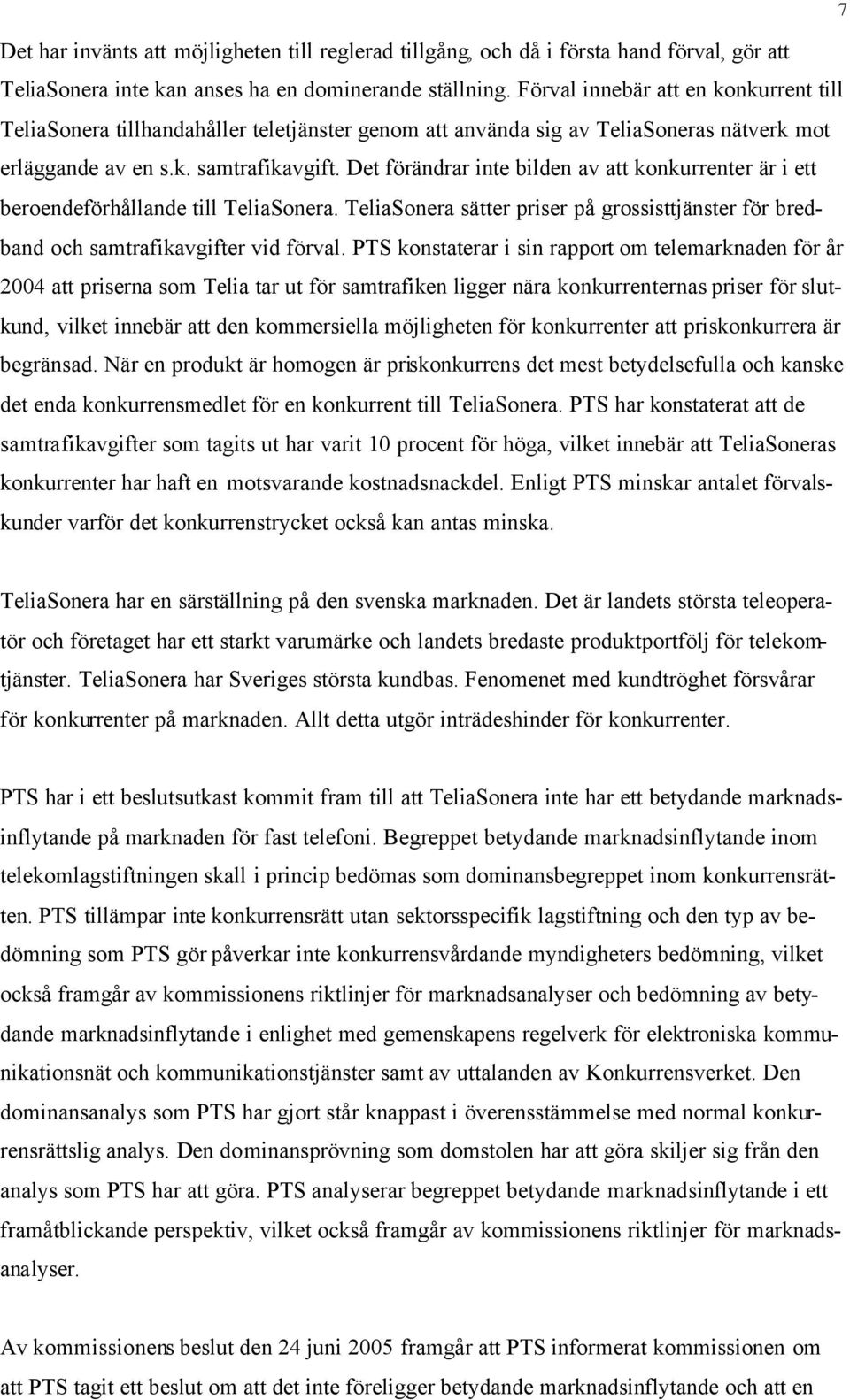 7

Det har invänts att möjligheten till reglerad tillgång, och då i första hand förval, gör att TeliaSonera inte kan anses ha en dominerande ställning. Förval innebär att en konkurrent till TeliaSonera tillhandahåller teletjänster genom att använda sig av TeliaSoneras nätverk mot erläggande av en s.k. samtrafikavgift. Det förändrar inte bilden av att konkurrenter är i ett beroendeförhållande till TeliaSonera. TeliaSonera sätter priser på grossisttjänster för bredband och samtrafikavgifter vid förval. PTS konstaterar i sin rapport om telemarknaden för år 2004 att priserna som Telia tar ut för samtrafiken ligger nära konkurrenternas priser för slutkund, vilket innebär att den kommersiella möjligheten för konkurrenter att priskonkurrera är begränsad. När en produkt är homogen är priskonkurrens det mest betydelsefulla och kanske det enda konkurrensmedlet för en konkurrent till TeliaSonera. PTS har konstaterat att de samtrafikavgifter som tagits ut har varit 10 procent för höga, vilket innebär att TeliaSoneras konkurrenter har haft en motsvarande kostnadsnackdel. Enligt PTS minskar antalet förvalskunder varför det konkurrenstrycket också kan antas minska.

TeliaSonera har en särställning på den svenska marknaden. Det är landets största teleoperatör och företaget har ett starkt varumärke och landets bredaste produktportfölj för telekomtjänster. TeliaSonera har Sveriges största kundbas. Fenomenet med kundtröghet försvårar för konkurrenter på marknaden. Allt detta utgör inträdeshinder för konkurrenter.

PTS har i ett beslutsutkast kommit fram till att TeliaSonera inte har ett betydande marknadsinflytande på marknaden för fast telefoni. Begreppet betydande marknadsinflytande inom telekomlagstiftningen skall i princip bedömas som dominansbegreppet inom konkurrensrätten. PTS tillämpar inte konkurrensrätt utan sektorsspecifik lagstiftning och den typ av bedömning som PTS gör påverkar inte konkurrensvårdande myndigheters bedömning, vilket också framgår av kommissionens riktlinjer för marknadsanalyser och bedömning av betydande marknadsinflytande i enlighet med gemenskapens regelverk för elektroniska kommunikationsnät och kommunikationstjänster samt av uttalanden av Konkurrensverket. Den dominansanalys som PTS har gjort står knappast i överensstämmelse med normal konkurrensrättslig analys. Den dominansprövning som domstolen har att göra skiljer sig från den analys som PTS har att göra. PTS analyserar begreppet betydande marknadsinflytande i ett framåtblickande perspektiv, vilket också framgår av kommissionens riktlinjer för marknadsanalyser.

Av kommissionens beslut den 24 juni 2005 framgår att PTS informerat kommissionen om att PTS tagit ett beslut om att det inte föreligger betydande marknadsinflytande och att en